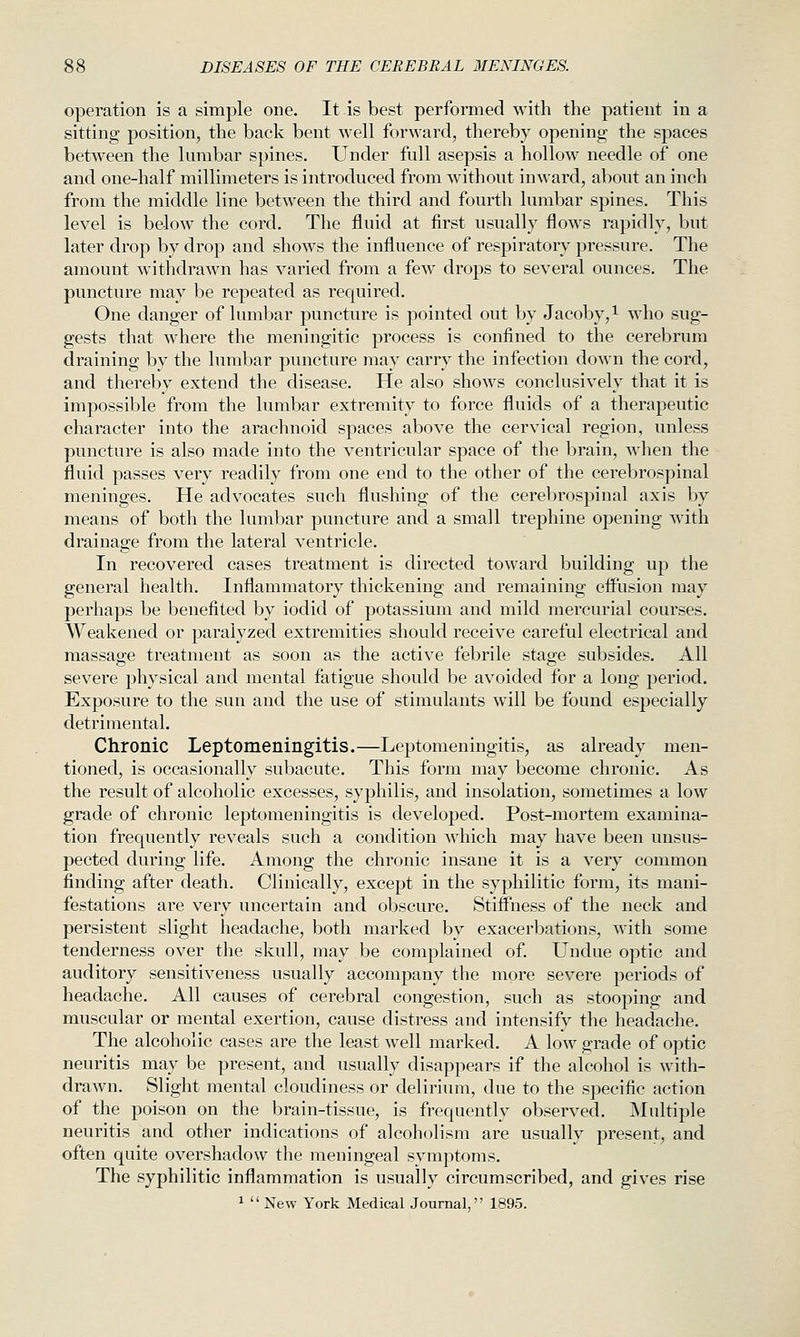 88 DISEASES OF THE CEREBRAL MENINGES.

operation is a simple one. It is best performed with the patient in a sitting position, the back bent well forward, thereby opening the spaces between the lumbar spines. Under full asepsis a hollow needle of one and one-half millimeters is introduced from without inward, about an inch from the middle line between the third and fourth lumbar spines. This level is below the cord. The fluid at first usually flows rapidly, but later drop by drop and shows the influence of respiratory pressure. The amount withdrawn has varied from a few drops to several ounces. The puncture may be repeated as required.

One danger of lumbar puncture is pointed out by Jacoby,$^{1}$ who suggests that where the meningitic process is confined to the cerebrum draining by the lumbar puncture may carry the infection down the cord, and thereby extend the disease. He also shows conclusively that it is impossible from the lumbar extremity to force fluids of a therapeutic character into the arachnoid spaces above the cervical region, unless puncture is also made into the ventricular space of the brain, when the fluid passes very readily from one end to the other of the cerebrospinal meninges. He advocates such flushing of the cerebrospinal axis by means of both the lumbar puncture and a small trephine opening with drainage from the lateral ventricle.

In recovered cases treatment is directed toward building up the general health. Inflammatory thickening and remaining effusion may perhaps be benefited by iodid of potassium and mild mercurial courses. Weakened or paralyzed extremities should receive careful electrical and massage treatment as soon as the active febrile stage subsides. All severe physical and mental fatigue should be avoided for a long period. Exposure to the sun and the use of stimulants will be found especially detrimental.

Chronic Leptomeningitis.—Leptomeningitis, as already mentioned, is occasionally subacute. This form may become chronic. As the result of alcoholic excesses, syphilis, and insolation, sometimes a low grade of chronic leptomeningitis is developed. Post-mortem examination frequently reveals such a condition which may have been unsuspected during life. Among the chronic insane it is a very common finding after death. Clinically, except in the syphilitic form, its manifestations are very uncertain and obscure. Stiffness of the neck and persistent slight headache, both marked by exacerbations, with some tenderness over the skull, may be complained of. Undue optic and auditory sensitiveness usually accompany the more severe periods of headache. All causes of cerebral congestion, such as stooping and muscular or mental exertion, cause distress and intensify the headache.

The alcoholic cases are the least well marked. A low grade of optic neuritis may be present, and usually disappears if the alcohol is withdrawn. Slight mental cloudiness or delirium, due to the specific action of the poison on the brain-tissue, is frequently observed. Multiple neuritis and other indications of alcoholism are usually present, and often quite overshadow the meningeal symptoms.

The syphilitic inflammation is usually circumscribed, and gives rise

$^{1}$ "New York Medical Journal," 1895.